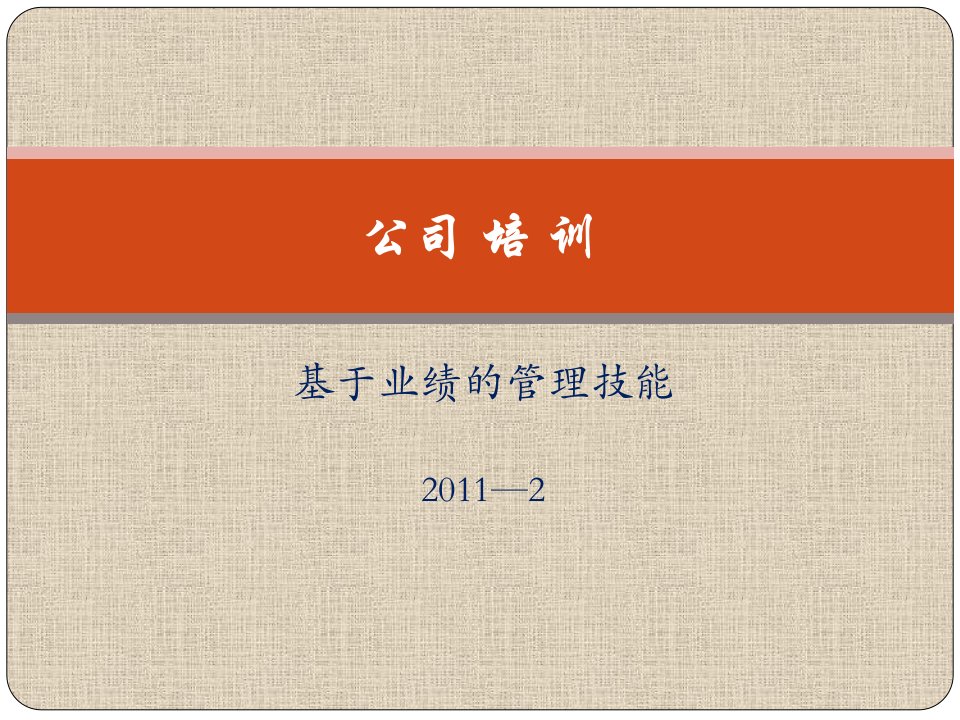 公司 培训

基于业绩的管理技能

2011—2